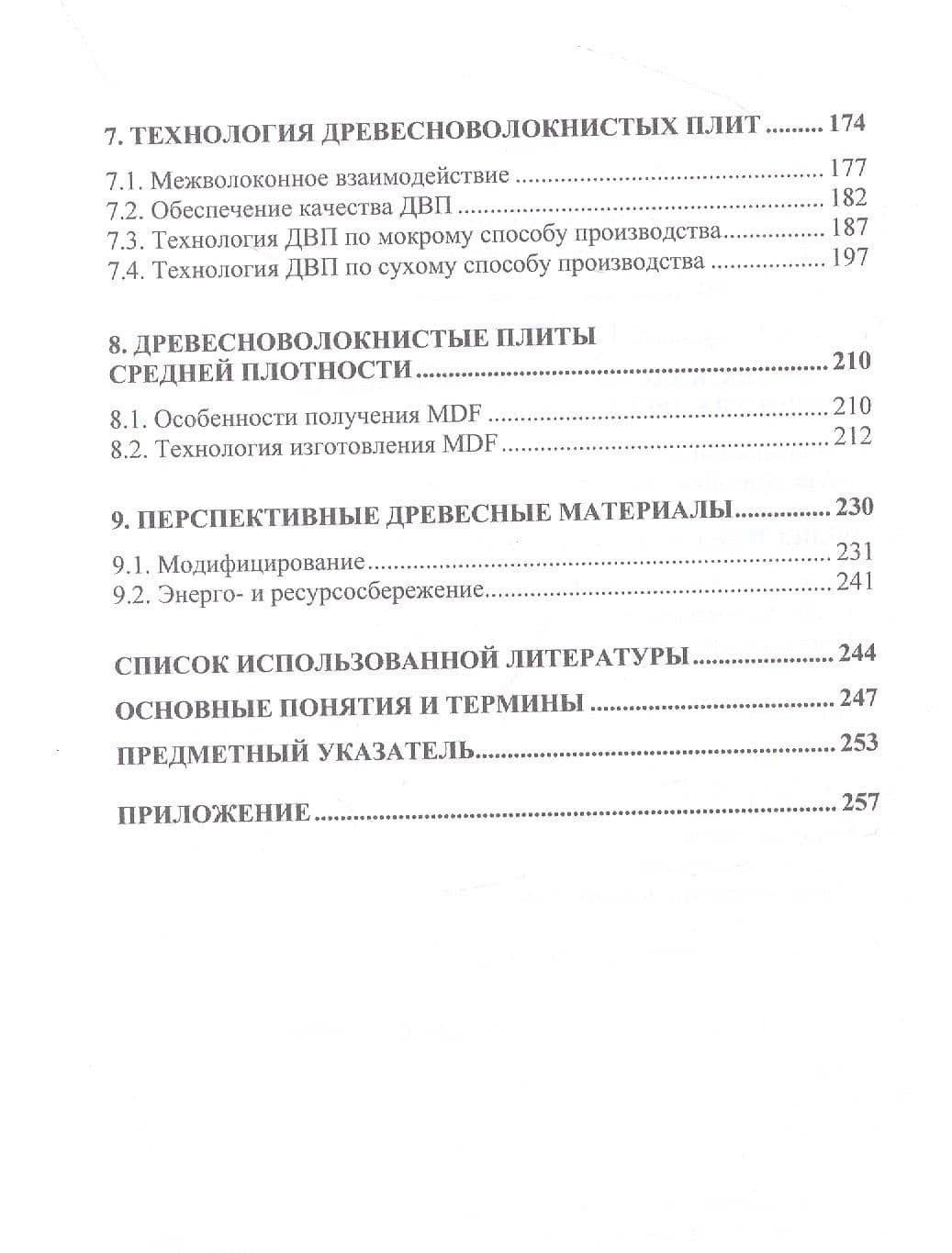 7. ТЕХНОЛОГИЯ ДРЕВЕСНОВОЛОКНИСТЫХ ПЛИТ 174

7.1. Межволоконное взаимодействие 177
7.2. Обеспечение качества ДВП 182
7.3. Технология ДВП по мокрому способу производства 187
7.4. Технология ДВП по сухому способу производства 197

8. ДРЕВЕСНОВОЛОКНИСТЫЕ ПЛИТЫ СРЕДНЕЙ ПЛОТНОСТИ 210

8.1. Особенности получения MDF 210
8.2. Технология изготовления MDF 212

9. ПЕРСПЕКТИВНЫЕ ДРЕВЕСНЫЕ МАТЕРИАЛЫ 230

9.1. Модифицирование 231
9.2. Энерго- и ресурсосбережение 241

СПИСОК ИСПОЛЬЗОВАННОЙ ЛИТЕРАТУРЫ 244

ОСНОВНЫЕ ПОНЯТИЯ И ТЕРМИНЫ 247

ПРЕДМЕТНЫЙ УКАЗАТЕЛЬ 253

ПРИЛОЖЕНИЕ 257